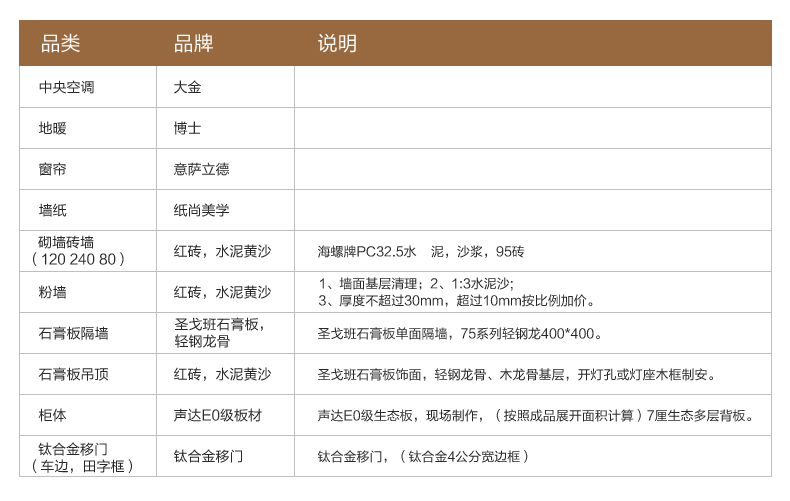 | 品类 | 品牌 | 说明 |
|---|---|---|
| 中央空调 | 大金 | |
| 地暖 | 博士 | |
| 窗帘 | 意萨立德 | |
| 墙纸 | 纸尚美学 | |
| 砌墙砖墙（120 240 80） | 红砖，水泥黄沙 | 海螺牌PC32.5水　泥，沙浆，95砖 |
| 粉墙 | 红砖，水泥黄沙 | 1、墙面基层清理；2、1:3水泥沙；3、厚度不超过30mm，超过10mm按比例加价。 |
| 石膏板隔墙 | 圣戈班石膏板，轻钢龙骨 | 圣戈班石膏板单面隔墙，75系列轻钢龙400*400。 |
| 石膏板吊顶 | 红砖，水泥黄沙 | 圣戈班石膏板饰面，轻钢龙骨、木龙骨基层，开灯孔或灯座木框制安。 |
| 柜体 | 声达E0级板材 | 声达E0级生态板，现场制作，（按照成品展开面积计算）7厘生态多层背板。 |
| 钛合金移门（车边，田字框） | 钛合金移门 | 钛合金移门，（钛合金4公分宽边框） |